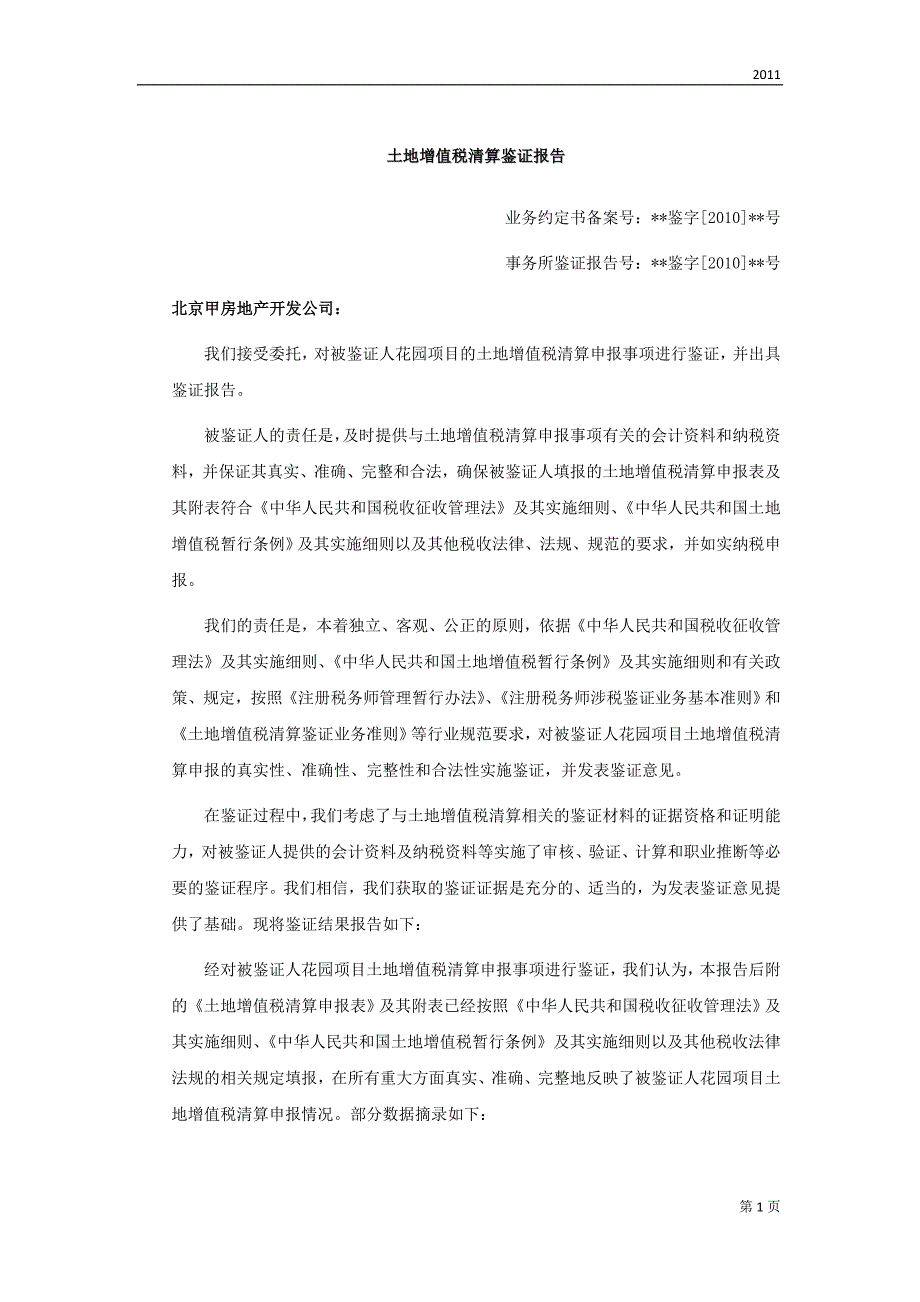 2011

土地增值税清算鉴证报告

业务约定书备案号：**鉴字[2010]**号

事务所鉴证报告号：**鉴字[2010]**号

北京甲房地产开发公司：

我们接受委托，对被鉴证人花园项目的土地增值税清算申报事项进行鉴证，并出具鉴证报告。

被鉴证人的责任是，及时提供与土地增值税清算申报事项有关的会计资料和纳税资料，并保证其真实、准确、完整和合法，确保被鉴证人填报的土地增值税清算申报表及其附表符合《中华人民共和国税收征收管理法》及其实施细则、《中华人民共和国土地增值税暂行条例》及其实施细则以及其他税收法律、法规、规范的要求，并如实纳税申报。

我们的责任是，本着独立、客观、公正的原则，依据《中华人民共和国税收征收管理法》及其实施细则、《中华人民共和国土地增值税暂行条例》及其实施细则和有关政策、规定，按照《注册税务师管理暂行办法》、《注册税务师涉税鉴证业务基本准则》和《土地增值税清算鉴证业务准则》等行业规范要求，对被鉴证人花园项目土地增值税清算申报的真实性、准确性、完整性和合法性实施鉴证，并发表鉴证意见。

在鉴证过程中，我们考虑了与土地增值税清算相关的鉴证材料的证据资格和证明能力，对被鉴证人提供的会计资料及纳税资料等实施了审核、验证、计算和职业推断等必要的鉴证程序。我们相信，我们获取的鉴证证据是充分的、适当的，为发表鉴证意见提供了基础。现将鉴证结果报告如下：

经对被鉴证人花园项目土地增值税清算申报事项进行鉴证，我们认为，本报告后附的《土地增值税清算申报表》及其附表已经按照《中华人民共和国税收征收管理法》及其实施细则、《中华人民共和国土地增值税暂行条例》及其实施细则以及其他税收法律法规的相关规定填报，在所有重大方面真实、准确、完整地反映了被鉴证人花园项目土地增值税清算申报情况。部分数据摘录如下：

第 1 页